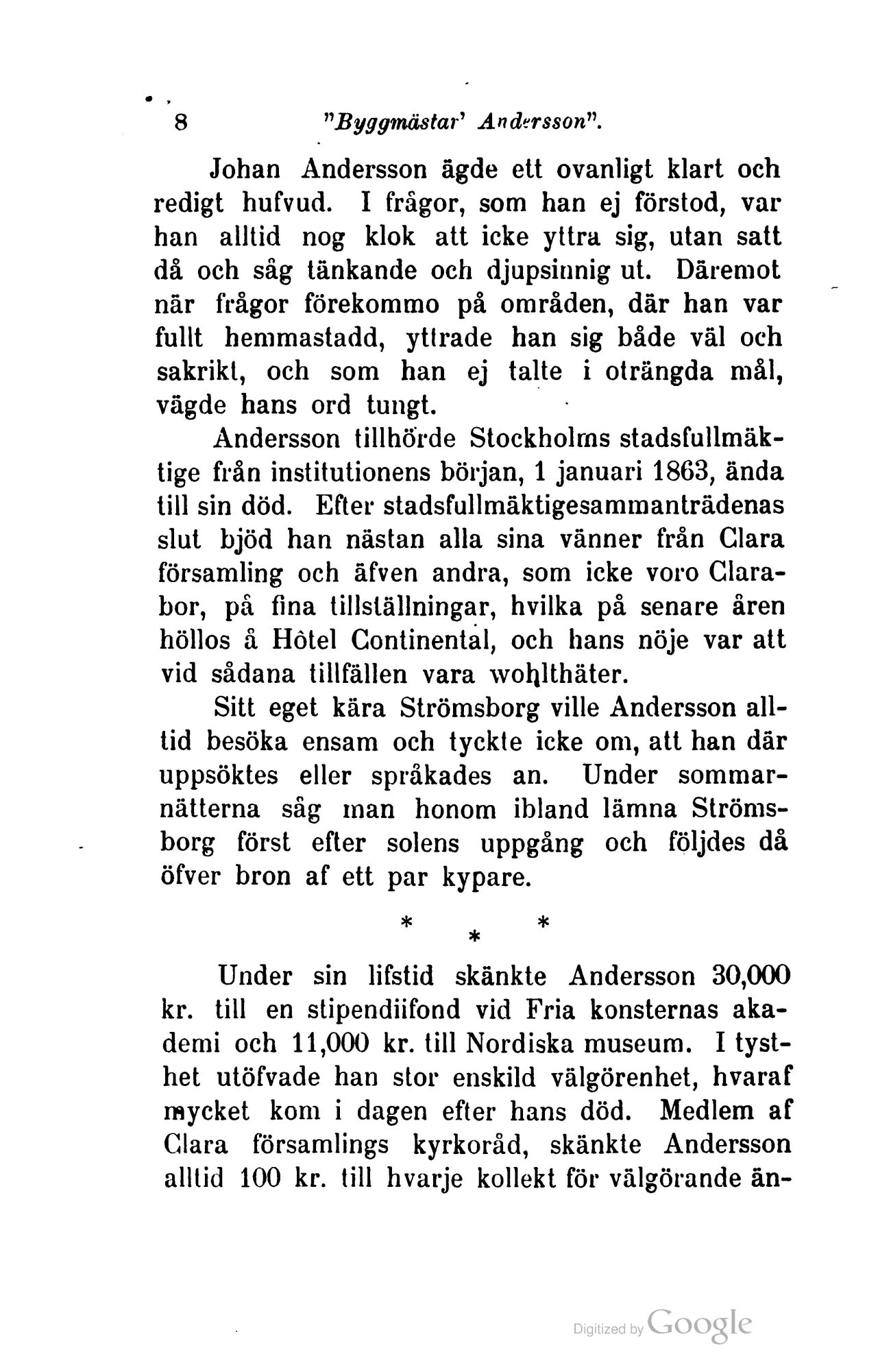 8 "Byggmästar' Andersson".

Johan Andersson ägde ett ovanligt klart och redigt hufvud. I frågor, som han ej förstod, var han alltid nog klok att icke yttra sig, utan satt då och såg tänkande och djupsinnig ut. Däremot när frågor förekommo på områden, där han var fullt hemmastadd, yttrade han sig både väl och sakrikt, och som han ej talte i oträngda mål, vägde hans ord tungt.

Andersson tillhörde Stockholms stadsfullmäktige från institutionens början, 1 januari 1863, ända till sin död. Efter stadsfullmäktigesammanträdenas slut bjöd han nästan alla sina vänner från Clara församling och äfven andra, som icke voro Clarabor, på fina tillställningar, hvilka på senare åren höllos å Hôtel Continental, och hans nöje var att vid sådana tillfällen vara wohlthäter.

Sitt eget kära Strömsborg ville Andersson alltid besöka ensam och tyckte icke om, att han där uppsöktes eller språkades an. Under sommarnätterna såg man honom ibland lämna Strömsborg först efter solens uppgång och följdes då öfver bron af ett par kypare.

* * *

Under sin lifstid skänkte Andersson 30,000 kr. till en stipendiifond vid Fria konsternas akademi och 11,000 kr. till Nordiska museum. I tysthet utöfvade han stor enskild välgörenhet, hvaraf mycket kom i dagen efter hans död. Medlem af Clara församlings kyrkoråd, skänkte Andersson alltid 100 kr. till hvarje kollekt för välgörande än-

Digitized by Google